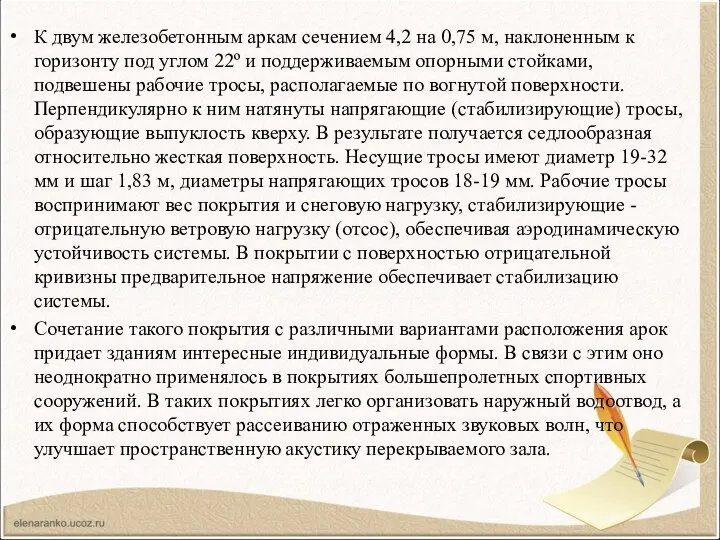 • К двум железобетонным аркам сечением 4,2 на 0,75 м, наклоненным к горизонту под углом 22º и поддерживаемым опорными стойками, подвешены рабочие тросы, располагаемые по вогнутой поверхности. Перпендикулярно к ним натянуты напрягающие (стабилизирующие) тросы, образующие выпуклость кверху. В результате получается седлообразная относительно жесткая поверхность. Несущие тросы имеют диаметр 19-32 мм и шаг 1,83 м, диаметры напрягающих тросов 18-19 мм. Рабочие тросы воспринимают вес покрытия и снеговую нагрузку, стабилизирующие - отрицательную ветровую нагрузку (отсос), обеспечивая аэродинамическую устойчивость системы. В покрытии с поверхностью отрицательной кривизны предварительное напряжение обеспечивает стабилизацию системы.

• Сочетание такого покрытия с различными вариантами расположения арок придает зданиям интересные индивидуальные формы. В связи с этим оно неоднократно применялось в покрытиях большепролетных спортивных сооружений. В таких покрытиях легко организовать наружный водоотвод, а их форма способствует рассеиванию отраженных звуковых волн, что улучшает пространственную акустику перекрываемого зала.

elenaranko.ucoz.ru